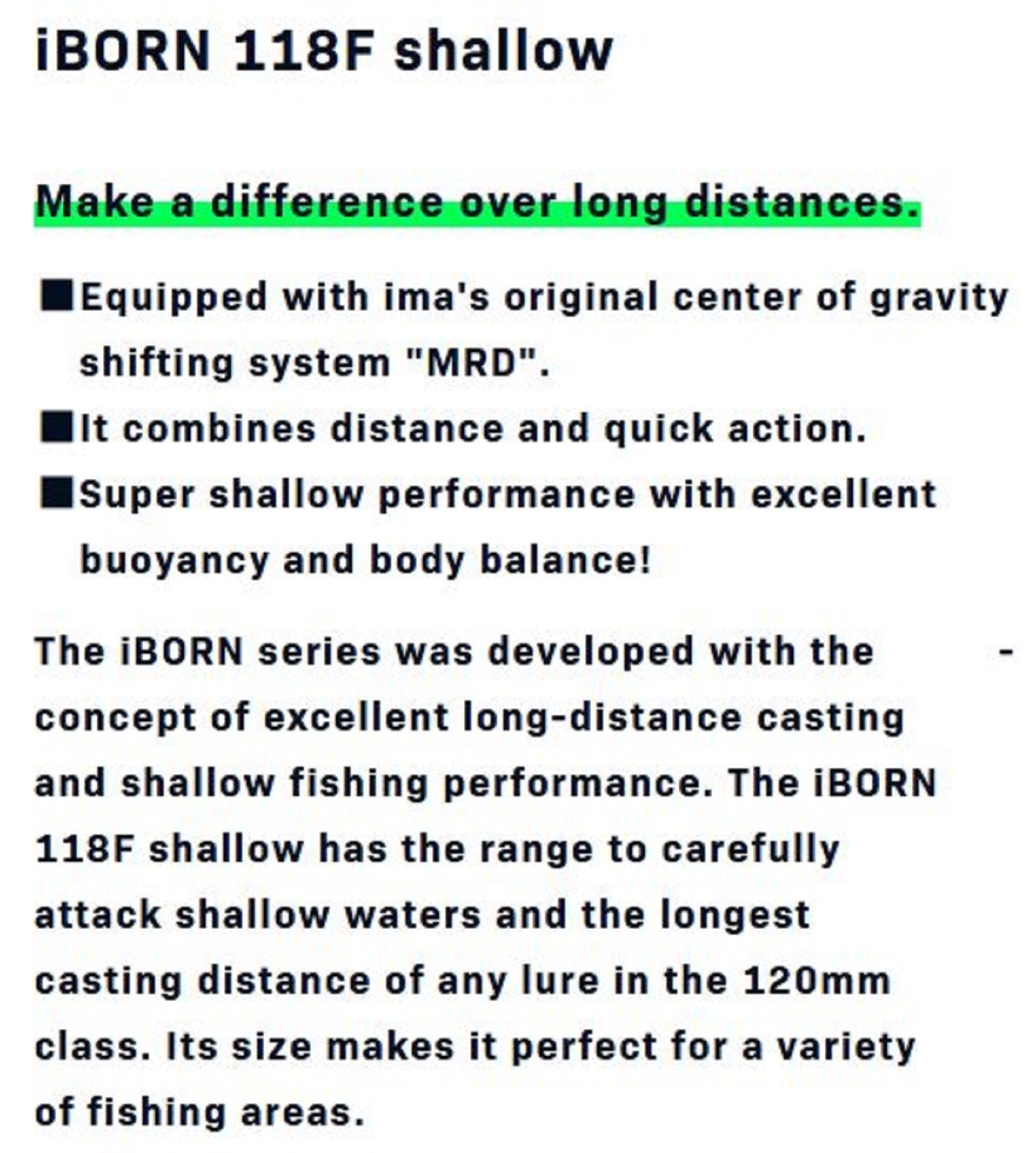 iBORN 118F shallow

Make a difference over long distances.

■Equipped with ima's original center of gravity shifting system "MRD".
■It combines distance and quick action.
■Super shallow performance with excellent buoyancy and body balance!

The iBORN series was developed with the - concept of excellent long-distance casting and shallow fishing performance. The iBORN 118F shallow has the range to carefully attack shallow waters and the longest casting distance of any lure in the 120mm class. Its size makes it perfect for a variety of fishing areas.